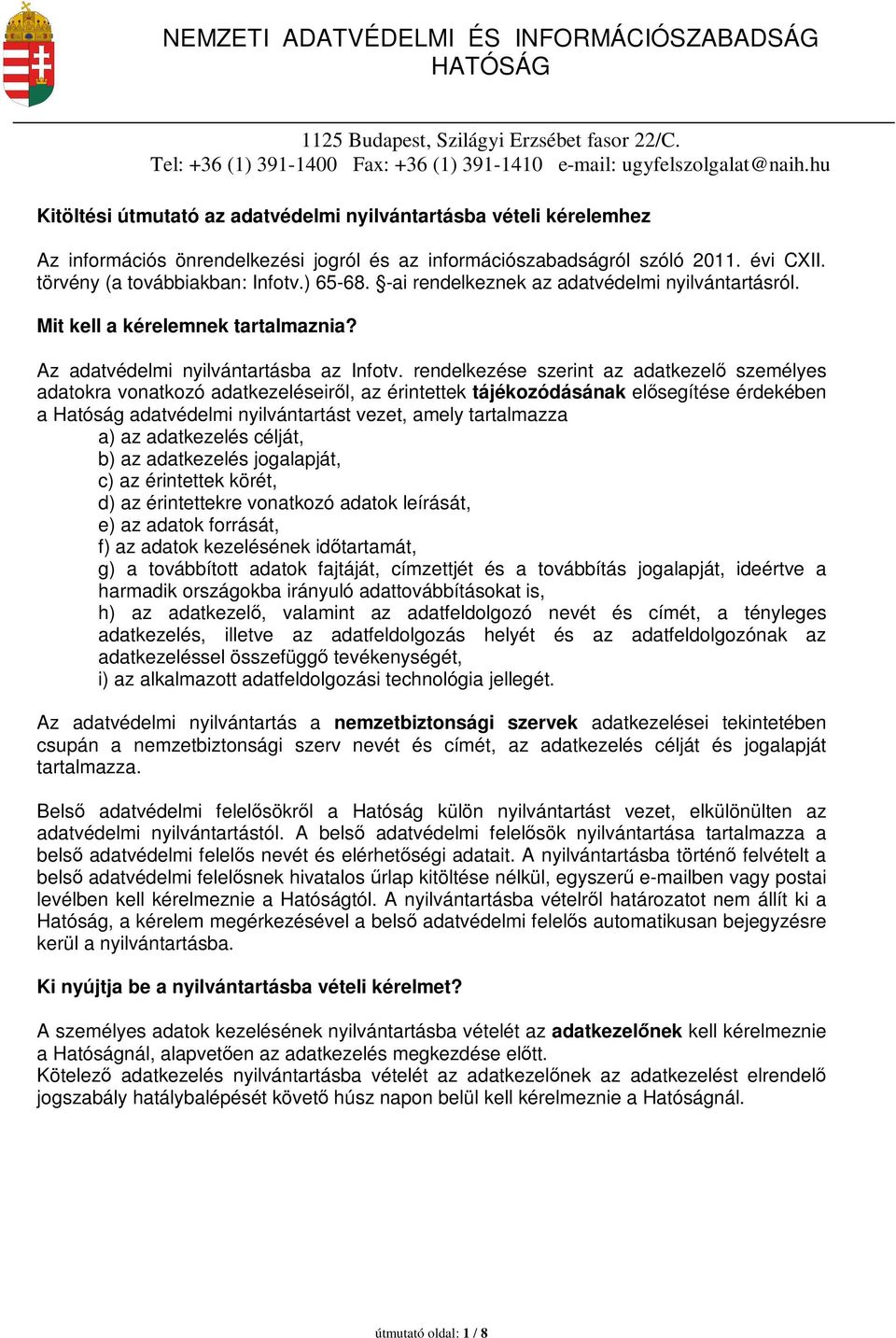 NEMZETI ADATVÉDELMI ÉS INFORMÁCIÓSZABADSÁG HATÓSÁG

1125 Budapest, Szilágyi Erzsébet fasor 22/C.
Tel: +36 (1) 391-1400 Fax: +36 (1) 391-1410 e-mail: ugyfelszolgalat@naih.hu

Kitöltési útmutató az adatvédelmi nyilvántartásba vételi kérelemhez

Az információs önrendelkezési jogról és az információszabadságról szóló 2011. évi CXII. törvény (a továbbiakban: Infotv.) 65-68. §-ai rendelkeznek az adatvédelmi nyilvántartásról.

Mit kell a kérelemnek tartalmaznia?

Az adatvédelmi nyilvántartásba az Infotv. rendelkezése szerint az adatkezelő személyes adatokra vonatkozó adatkezeléseiről, az érintettek tájékozódásának elősegítése érdekében a Hatóság adatvédelmi nyilvántartást vezet, amely tartalmazza
a) az adatkezelés célját,
b) az adatkezelés jogalapját,
c) az érintettek körét,
d) az érintettekre vonatkozó adatok leírását,
e) az adatok forrását,
f) az adatok kezelésének időtartamát,
g) a továbbított adatok fajtáját, címzettjét és a továbbítás jogalapját, ideértve a harmadik országokba irányuló adattovábbításokat is,
h) az adatkezelő, valamint az adatfeldolgozó nevét és címét, a tényleges adatkezelés, illetve az adatfeldolgozás helyét és az adatfeldolgozónak az adatkezeléssel összefüggő tevékenységét,
i) az alkalmazott adatfeldolgozási technológia jellegét.

Az adatvédelmi nyilvántartás a nemzetbiztonsági szervek adatkezelései tekintetében csupán a nemzetbiztonsági szerv nevét és címét, az adatkezelés célját és jogalapját tartalmazza.

Belső adatvédelmi felelősökről a Hatóság külön nyilvántartást vezet, elkülönülten az adatvédelmi nyilvántartástól. A belső adatvédelmi felelősök nyilvántartása tartalmazza a belső adatvédelmi felelős nevét és elérhetőségi adatait. A nyilvántartásba történő felvételt a belső adatvédelmi felelősnek hivatalos űrlap kitöltése nélkül, egyszerű e-mailben vagy postai levélben kell kérelmeznie a Hatóságtól. A nyilvántartásba vételről határozatot nem állít ki a Hatóság, a kérelem megérkezésével a belső adatvédelmi felelős automatikusan bejegyzésre kerül a nyilvántartásba.

Ki nyújtja be a nyilvántartásba vételi kérelmet?

A személyes adatok kezelésének nyilvántartásba vételét az adatkezelőnek kell kérelmeznie a Hatóságnál, alapvetően az adatkezelés megkezdése előtt.
Kötelező adatkezelés nyilvántartásba vételét az adatkezelőnek az adatkezelést elrendelő jogszabály hatálybalépését követő húsz napon belül kell kérelmeznie a Hatóságnál.

útmutató oldal: 1 / 8